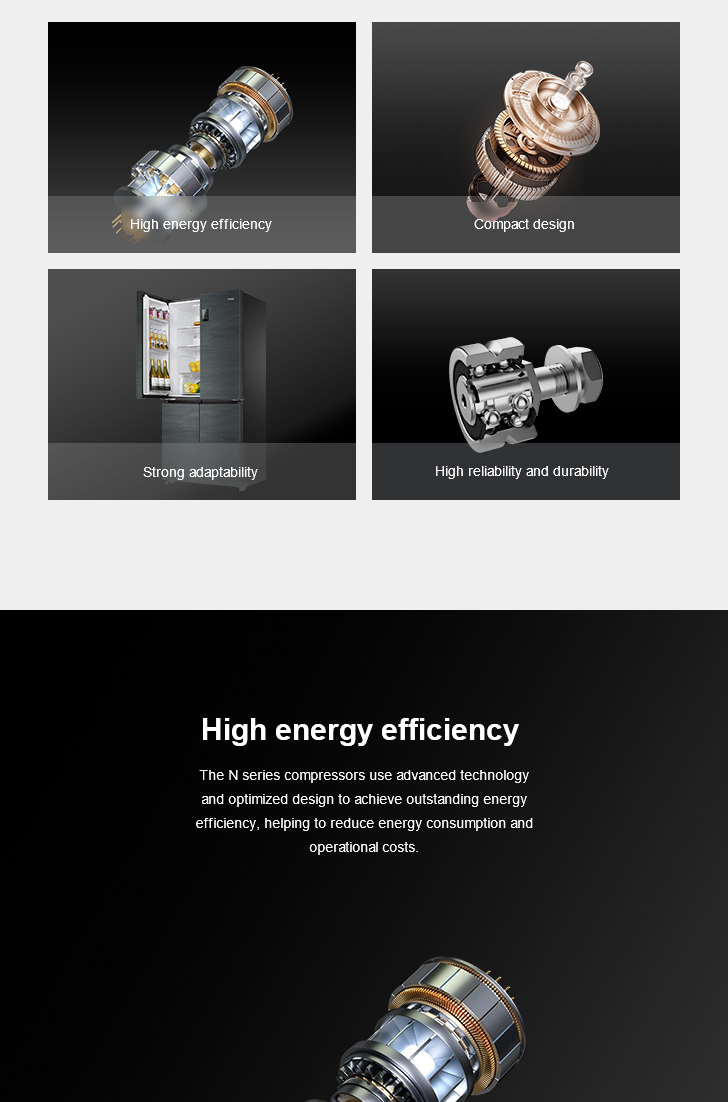 High energy efficiency

Compact design

Strong adaptability

High reliability and durability

High energy efficiency

The N series compressors use advanced technology and optimized design to achieve outstanding energy efficiency, helping to reduce energy consumption and operational costs.